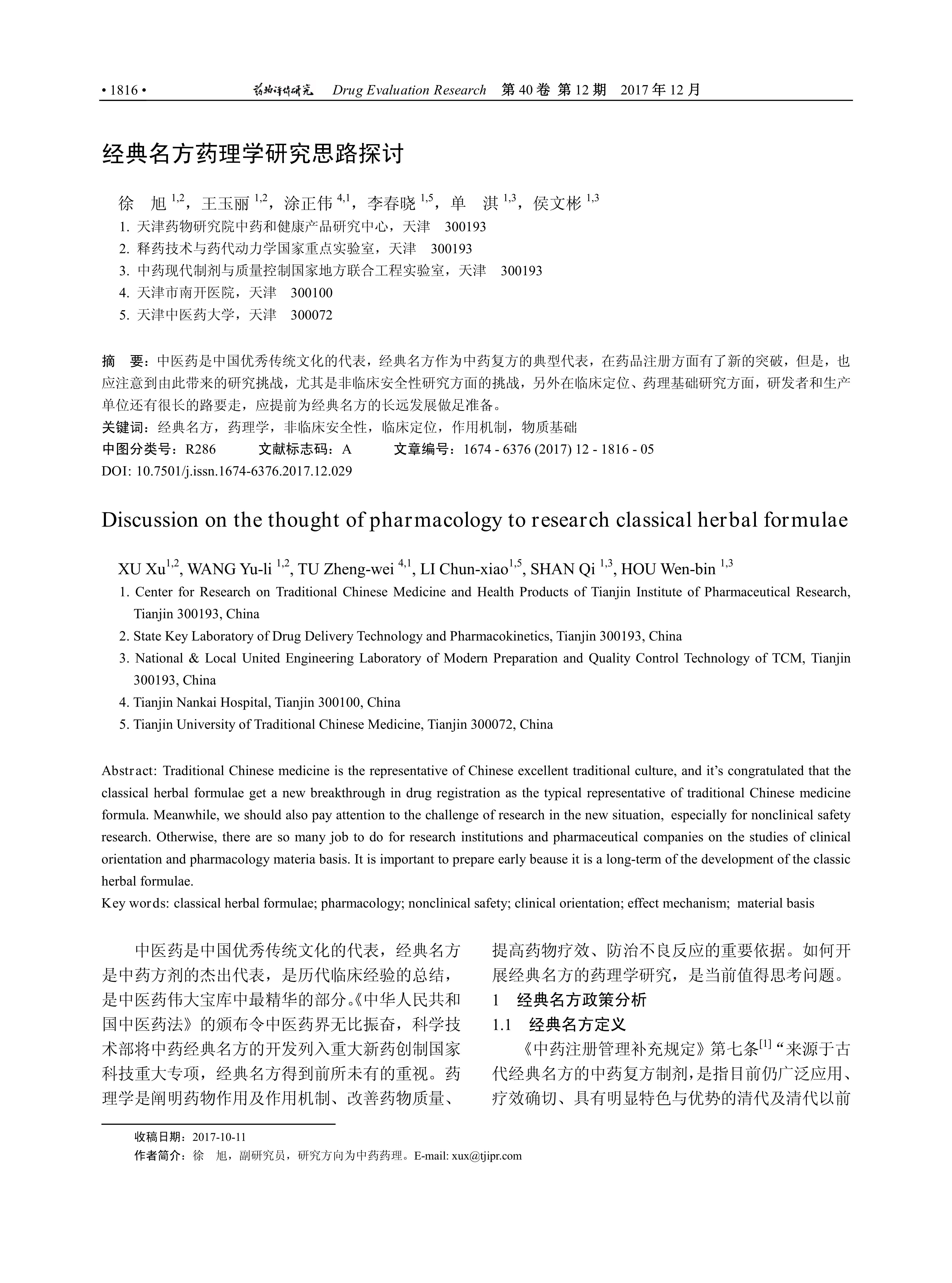 • 1816 • 药物评价研究 Drug Evaluation Research 第 40 卷 第 12 期 2017 年 12 月

经典名方药理学研究思路探讨

徐 旭 $^{1,2}$，王玉丽 $^{1,2}$，涂正伟 $^{4,1}$，李春晓 $^{1,5}$，单 淇 $^{1,3}$，侯文彬 $^{1,3}$

1. 天津药物研究院中药和健康产品研究中心，天津 300193
2. 释药技术与药代动力学国家重点实验室，天津 300193
3. 中药现代制剂与质量控制国家地方联合工程实验室，天津 300193
4. 天津市南开医院，天津 300100
5. 天津中医药大学，天津 300072

摘 要：中医药是中国优秀传统文化的代表，经典名方作为中药复方的典型代表，在药品注册方面有了新的突破，但是，也应注意到由此带来的研究挑战，尤其是非临床安全性研究方面的挑战，另外在临床定位、药理基础研究方面，研发者和生产单位还有很长的路要走，应提前为经典名方的长远发展做足准备。
关键词：经典名方，药理学，非临床安全性，临床定位，作用机制，物质基础
中图分类号：R286 文献标志码：A 文章编号：1674 - 6376 (2017) 12 - 1816 - 05
DOI: 10.7501/j.issn.1674-6376.2017.12.029

Discussion on the thought of pharmacology to research classical herbal formulae

XU Xu$^{1,2}$, WANG Yu-li $^{1,2}$, TU Zheng-wei $^{4,1}$, LI Chun-xiao$^{1,5}$, SHAN Qi $^{1,3}$, HOU Wen-bin $^{1,3}$

1. Center for Research on Traditional Chinese Medicine and Health Products of Tianjin Institute of Pharmaceutical Research, Tianjin 300193, China
2. State Key Laboratory of Drug Delivery Technology and Pharmacokinetics, Tianjin 300193, China
3. National & Local United Engineering Laboratory of Modern Preparation and Quality Control Technology of TCM, Tianjin 300193, China
4. Tianjin Nankai Hospital, Tianjin 300100, China
5. Tianjin University of Traditional Chinese Medicine, Tianjin 300072, China

Abstract: Traditional Chinese medicine is the representative of Chinese excellent traditional culture, and it's congratulated that the classical herbal formulae get a new breakthrough in drug registration as the typical representative of traditional Chinese medicine formula. Meanwhile, we should also pay attention to the challenge of research in the new situation, especially for nonclinical safety research. Otherwise, there are so many job to do for research institutions and pharmaceutical companies on the studies of clinical orientation and pharmacology materia basis. It is important to prepare early beause it is a long-term of the development of the classic herbal formulae.
Key words: classical herbal formulae; pharmacology; nonclinical safety; clinical orientation; effect mechanism; material basis

中医药是中国优秀传统文化的代表，经典名方是中药方剂的杰出代表，是历代临床经验的总结，是中医药伟大宝库中最精华的部分。《中华人民共和国中医药法》的颁布令中医药界无比振奋，科学技术部将中药经典名方的开发列入重大新药创制国家科技重大专项，经典名方得到前所未有的重视。药理学是阐明药物作用及作用机制、改善药物质量、提高药物疗效、防治不良反应的重要依据。如何开展经典名方的药理学研究，是当前值得思考问题。

1 经典名方政策分析

1.1 经典名方定义

《中药注册管理补充规定》第七条$^{[1]}$“来源于古代经典名方的中药复方制剂，是指目前仍广泛应用、疗效确切、具有明显特色与优势的清代及清代以前

收稿日期：2017-10-11
作者简介：徐 旭，副研究员，研究方向为中药药理。E-mail: xux@tjipr.com